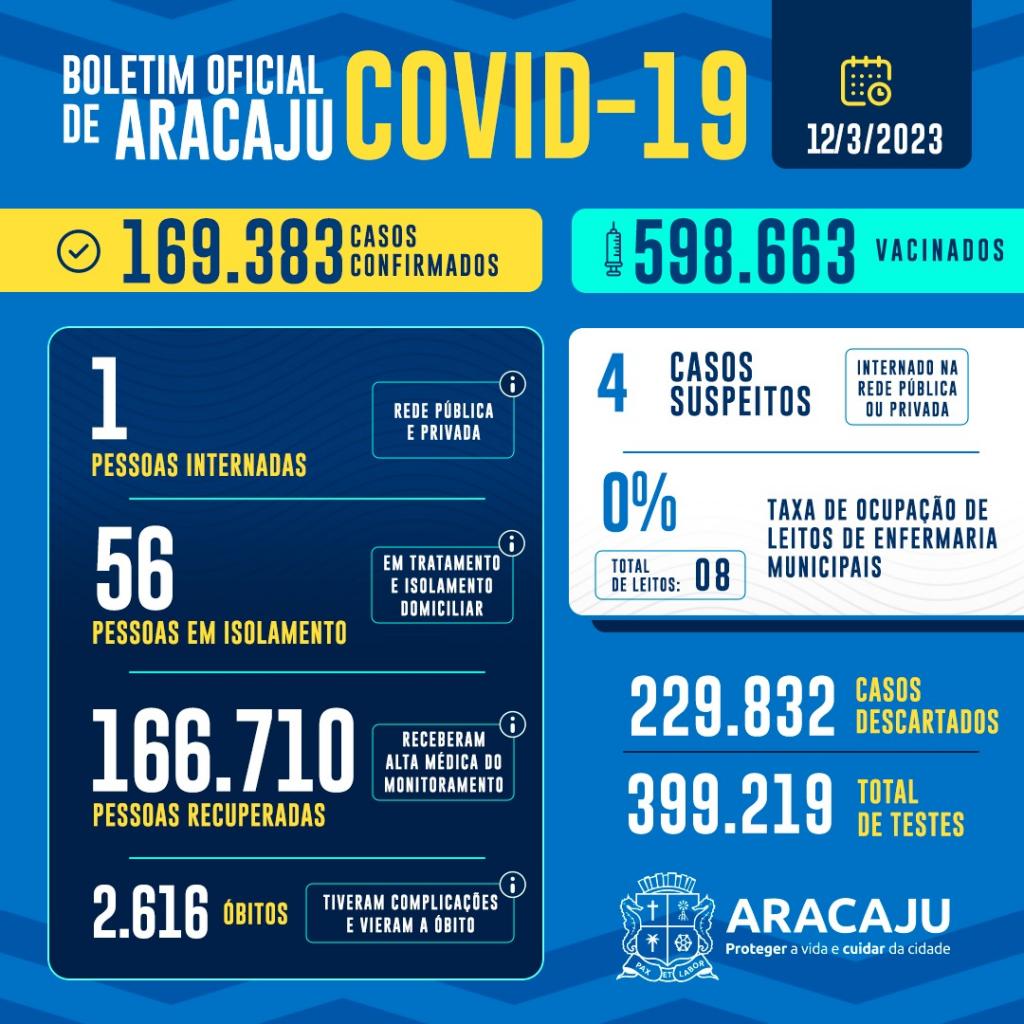 BOLETIM OFICIAL DE ARACAJU COVID-19

12/3/2023

169.383 CASOS CONFIRMADOS

598.663 VACINADOS

1 PESSOAS INTERNADAS

REDE PÚBLICA E PRIVADA

56 PESSOAS EM ISOLAMENTO

EM TRATAMENTO E ISOLAMENTO DOMICILIAR

166.710 PESSOAS RECUPERADAS

RECEBERAM ALTA MÉDICA DO MONITORAMENTO

2.616 ÓBITOS

TIVERAM COMPLICAÇÕES E VIERAM A ÓBITO

4 CASOS SUSPEITOS

INTERNADO NA REDE PÚBLICA OU PRIVADA

0%

TOTAL DE LEITOS: 08

TAXA DE OCUPAÇÃO DE LEITOS DE ENFERMARIA MUNICIPAIS

229.832 CASOS DESCARTADOS

399.219 TOTAL DE TESTES

PAX ET LABOR

ARACAJU

Proteger a vida e cuidar da cidade